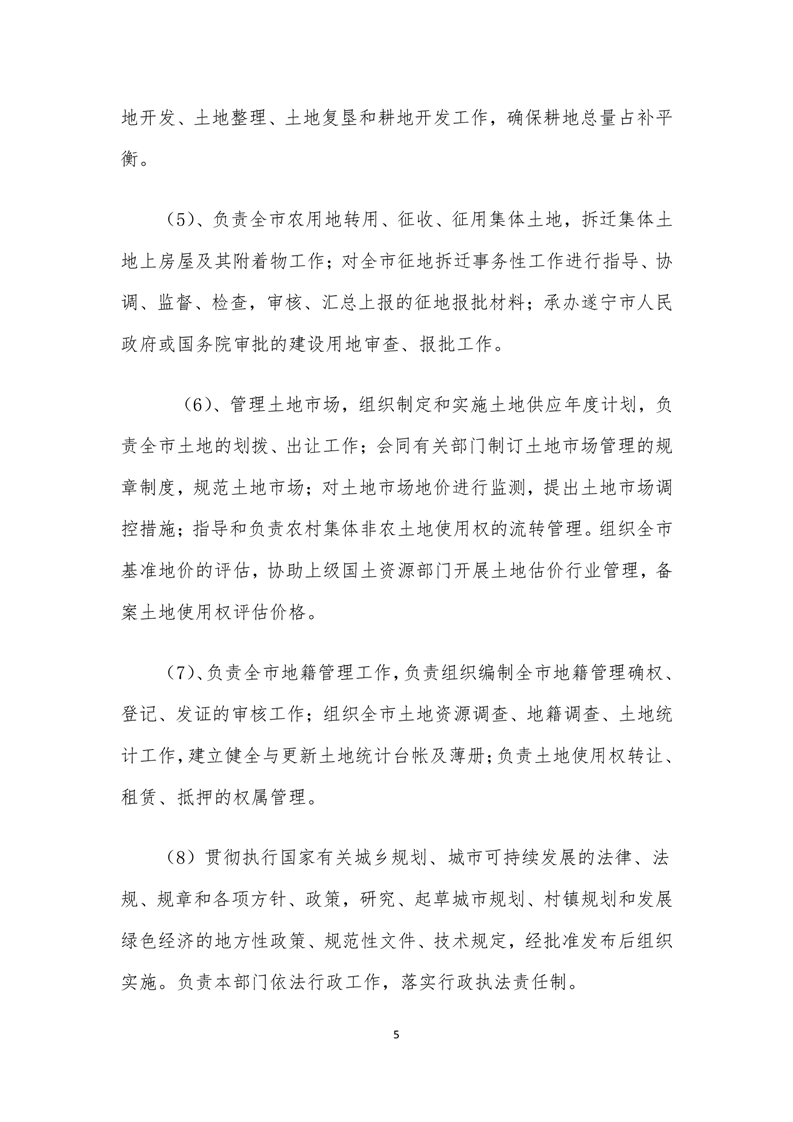 地开发、土地整理、土地复垦和耕地开发工作，确保耕地总量占补平衡。

（5）、负责全市农用地转用、征收、征用集体土地，拆迁集体土地上房屋及其附着物工作；对全市征地拆迁事务性工作进行指导、协调、监督、检查，审核、汇总上报的征地报批材料；承办遂宁市人民政府或国务院审批的建设用地审查、报批工作。

（6）、管理土地市场，组织制定和实施土地供应年度计划，负责全市土地的划拨、出让工作；会同有关部门制订土地市场管理的规章制度，规范土地市场；对土地市场地价进行监测，提出土地市场调控措施；指导和负责农村集体非农土地使用权的流转管理。组织全市基准地价的评估，协助上级国土资源部门开展土地估价行业管理，备案土地使用权评估价格。

（7）、负责全市地籍管理工作，负责组织编制全市地籍管理确权、登记、发证的审核工作；组织全市土地资源调查、地籍调查、土地统计工作，建立健全与更新土地统计台帐及薄册；负责土地使用权转让、租赁、抵押的权属管理。

（8）贯彻执行国家有关城乡规划、城市可持续发展的法律、法规、规章和各项方针、政策，研究、起草城市规划、村镇规划和发展绿色经济的地方性政策、规范性文件、技术规定，经批准发布后组织实施。负责本部门依法行政工作，落实行政执法责任制。

5